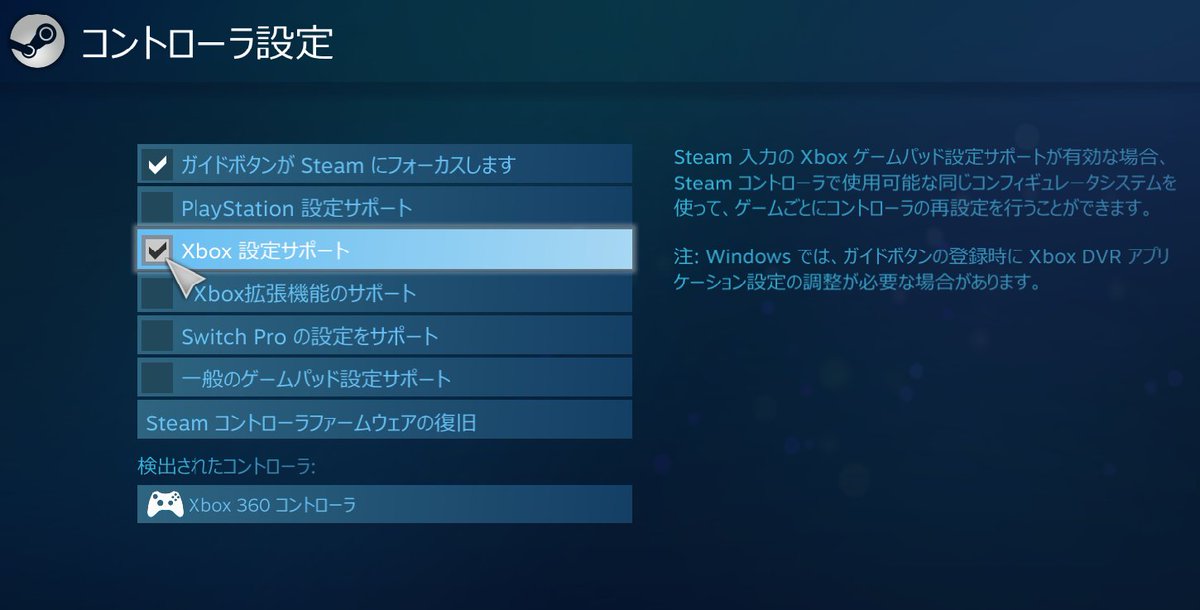 コントローラ設定

ガイドボタンが Steam にフォーカスします

PlayStation 設定サポート

Xbox 設定サポート

Xbox拡張機能のサポート

Switch Pro の設定をサポート

一般のゲームパッド設定サポート

Steam コントローラファームウェアの復旧

検出されたコントローラ:

Xbox 360 コントローラ

Steam 入力の Xbox ゲームパッド設定サポートが有効な場合、Steam コントローラで使用可能な同じコンフィギュレータシステムを使って、ゲームごとにコントローラの再設定を行うことができます。

注: Windows では、ガイドボタンの登録時に Xbox DVR アプリケーション設定の調整が必要な場合があります。